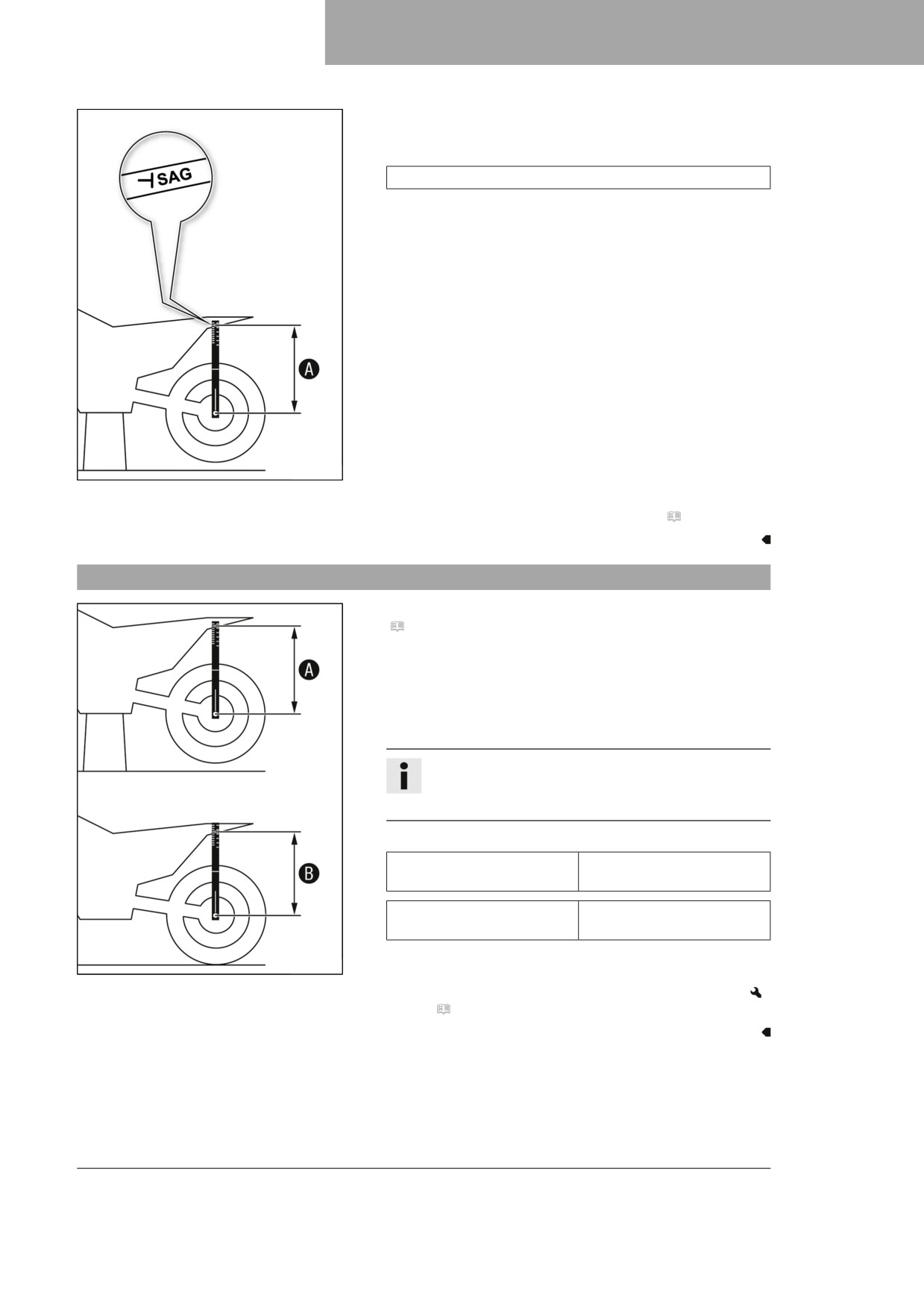 SAG

A

A

B